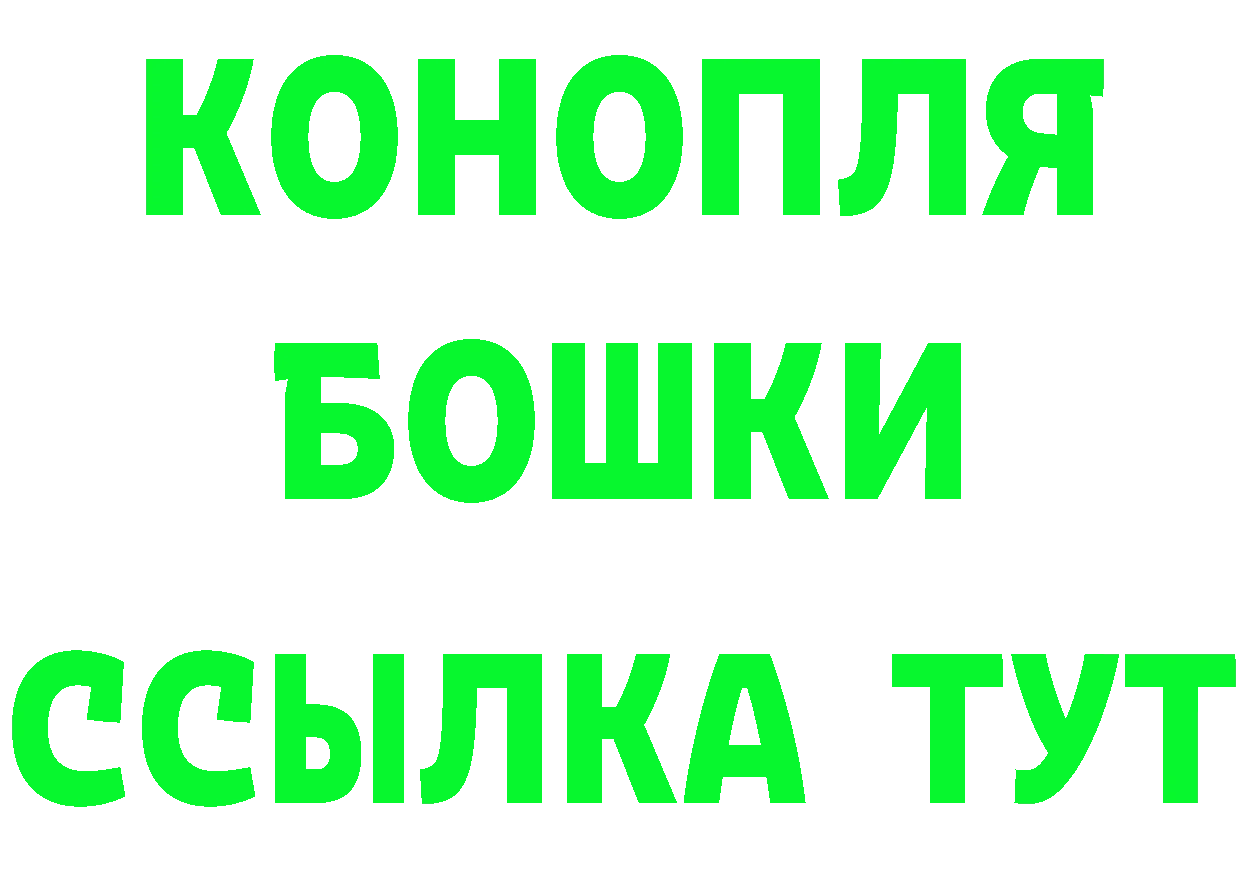 КОНОПЛЯ
БОШКИ
ССЫЛКА ТУТ